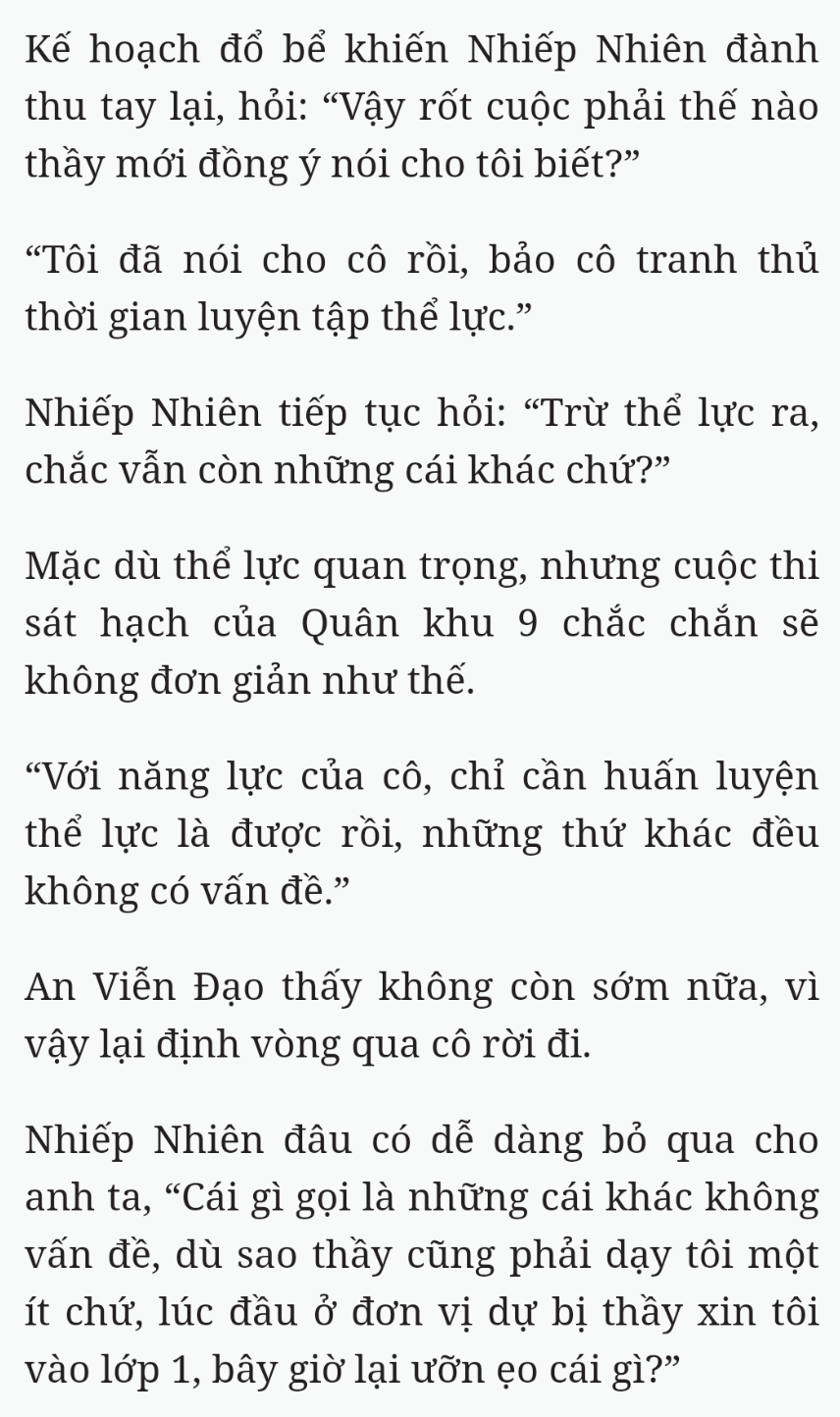 Kế hoạch đổ bể khiến Nhiếp Nhiên đành thu tay lại, hỏi: “Vậy rốt cuộc phải thế nào thầy mới đồng ý nói cho tôi biết?”

“Tôi đã nói cho cô rồi, bảo cô tranh thủ thời gian luyện tập thể lực.”

Nhiếp Nhiên tiếp tục hỏi: “Trừ thể lực ra, chắc vẫn còn những cái khác chứ?”

Mặc dù thể lực quan trọng, nhưng cuộc thi sát hạch của Quân khu 9 chắc chắn sẽ không đơn giản như thế.

“Với năng lực của cô, chỉ cần huấn luyện thể lực là được rồi, những thứ khác đều không có vấn đề.”

An Viễn Đạo thấy không còn sớm nữa, vì vậy lại định vòng qua cô rời đi.

Nhiếp Nhiên đâu có dễ dàng bỏ qua cho anh ta, “Cái gì gọi là những cái khác không vấn đề, dù sao thầy cũng phải dạy tôi một ít chứ, lúc đầu ở đơn vị dự bị thầy xin tôi vào lớp 1, bây giờ lại ưỡn ẹo cái gì?”